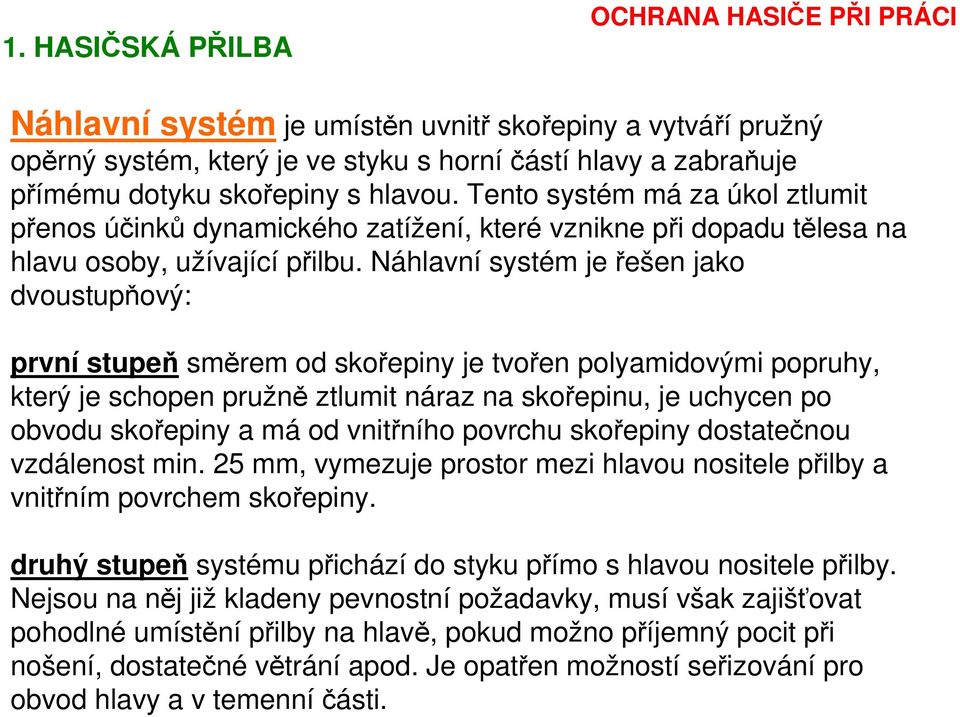 OCHRANA HASIČE PŘI PRÁCI

1. HASIČSKÁ PŘILBA

Náhlavní systém je umístěn uvnitř skořepiny a vytváří pružný opěrný systém, který je ve styku s horní částí hlavy a zabraňuje přímému dotyku skořepiny s hlavou. Tento systém má za úkol ztlumit přenos účinků dynamického zatížení, které vznikne při dopadu tělesa na hlavu osoby, užívající přilbu. Náhlavní systém je řešen jako dvoustupňový:

první stupeň směrem od skořepiny je tvořen polyamidovými popruhy, který je schopen pružně ztlumit náraz na skořepinu, je uchycen po obvodu skořepiny a má od vnitřního povrchu skořepiny dostatečnou vzdálenost min. 25 mm, vymezuje prostor mezi hlavou nositele přilby a vnitřním povrchem skořepiny.

druhý stupeň systému přichází do styku přímo s hlavou nositele přilby. Nejsou na něj již kladeny pevnostní požadavky, musí však zajišťovat pohodlné umístění přilby na hlavě, pokud možno příjemný pocit při nošení, dostatečné větrání apod. Je opatřen možností seřizování pro obvod hlavy a v temenní části.